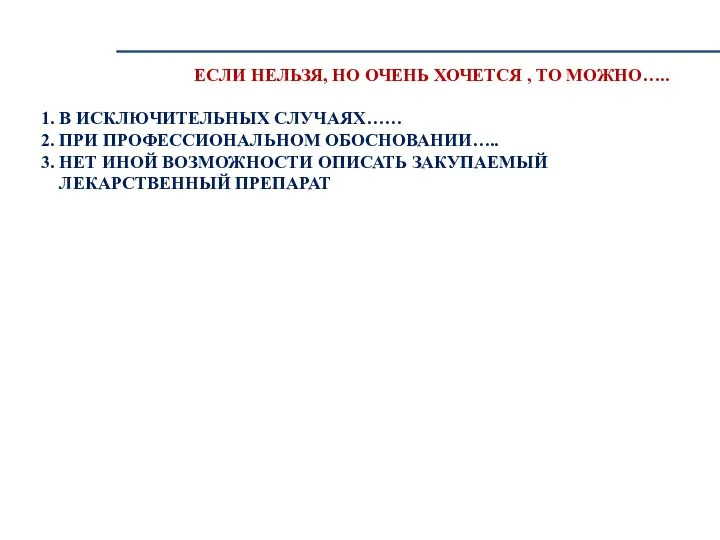 ЕСЛИ НЕЛЬЗЯ, НО ОЧЕНЬ ХОЧЕТСЯ , ТО МОЖНО…..

1. В ИСКЛЮЧИТЕЛЬНЫХ СЛУЧАЯХ……
2. ПРИ ПРОФЕССИОНАЛЬНОМ ОБОСНОВАНИИ…..
3. НЕТ ИНОЙ ВОЗМОЖНОСТИ ОПИСАТЬ ЗАКУПАЕМЫЙ ЛЕКАРСТВЕННЫЙ ПРЕПАРАТ